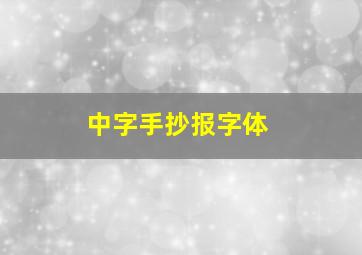 中字手抄报字体